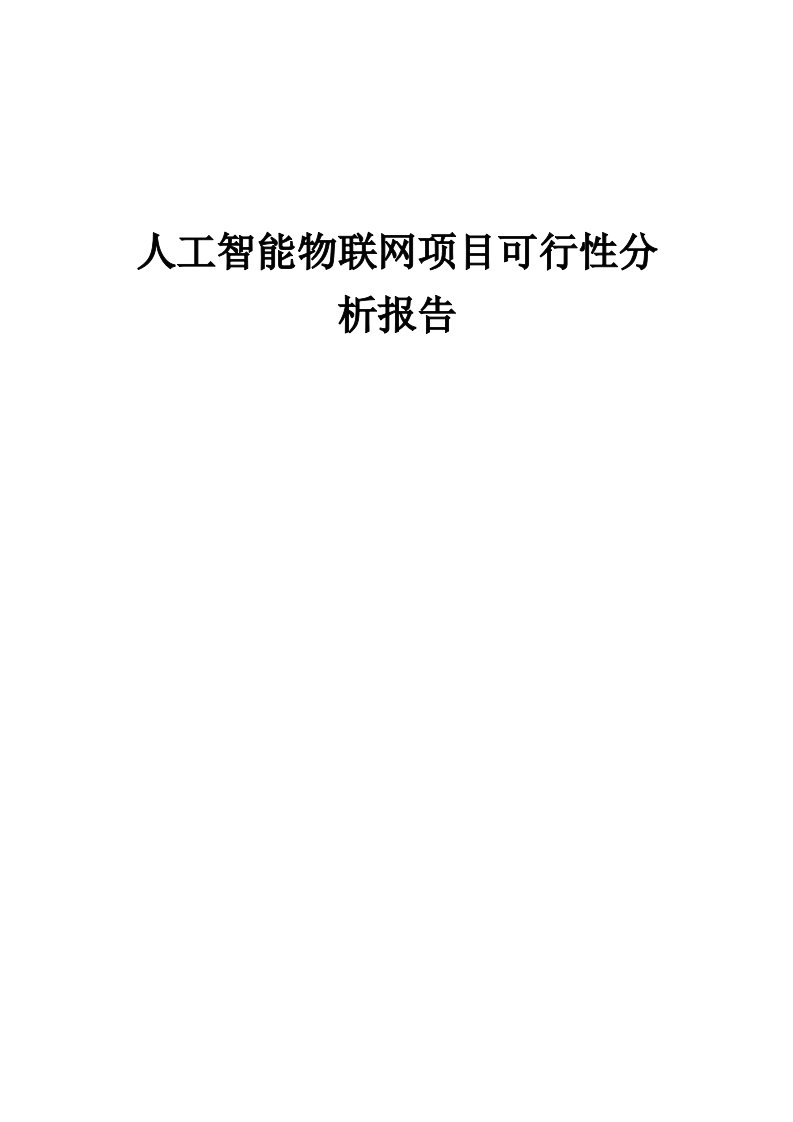 人工智能物联网项目可行性分析报告